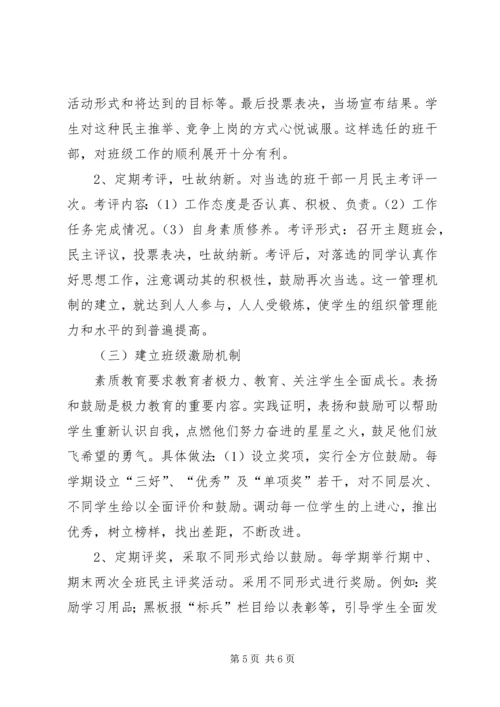 活动形式和将达到的目标等。最后投票表决，当场宣布结果。学生对这种民主推举、竞争上岗的方式心悦诚服。这样选任的班干部，对班级工作的顺利展开十分有利。

2、定期考评，吐故纳新。对当选的班干部一月民主考评一次。考评内容:（1）工作态度是否认真、积极、负责。（2）工作任务完成情况。（3）自身素质修养。考评形式：召开主题班会，民主评议，投票表决，吐故纳新。考评后，对落选的同学认真作好思想工作，注意调动其的积极性，鼓励再次当选。这一管理机制的建立，就达到人人参与，人人受锻炼，使学生的组织管理能力和水平的到普遍提高。

（三）建立班级激励机制

素质教育要求教育者极力、教育、关注学生全面成长。表扬和鼓励是极力教育的重要内容。实践证明，表扬和鼓励可以帮助学生重新认识自我，点燃他们努力奋进的星星之火，鼓足他们放飞希望的勇气。具体做法:（1）设立奖项，实行全方位鼓励。每学期设立“三好”、“优秀”及“单项奖”若干，对不同层次、不同学生给以全面评价和鼓励。调动每一位学生的上进心，推出优秀，树立榜样，找出差距，不断改进。

2、定期评奖，采取不同形式给以鼓励。每学期举行期中、期末两次全班民主评奖活动。采用不同形式进行奖励。例如:奖励学习用品;黑板报“标兵”栏目给以表彰等，引导学生全面发

第5页 共6页